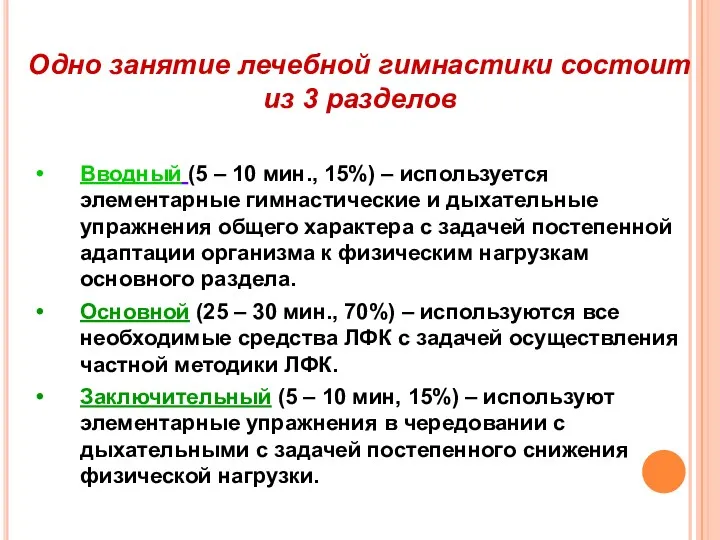 Одно занятие лечебной гимнастики состоит из 3 разделов

• Вводный (5 – 10 мин., 15%) – используется элементарные гимнастические и дыхательные упражнения общего характера с задачей постепенной адаптации организма к физическим нагрузкам основного раздела.

• Основной (25 – 30 мин., 70%) – используются все необходимые средства ЛФК с задачей осуществления частной методики ЛФК.

• Заключительный (5 – 10 мин, 15%) – используют элементарные упражнения в чередовании с дыхательными с задачей постепенного снижения физической нагрузки.